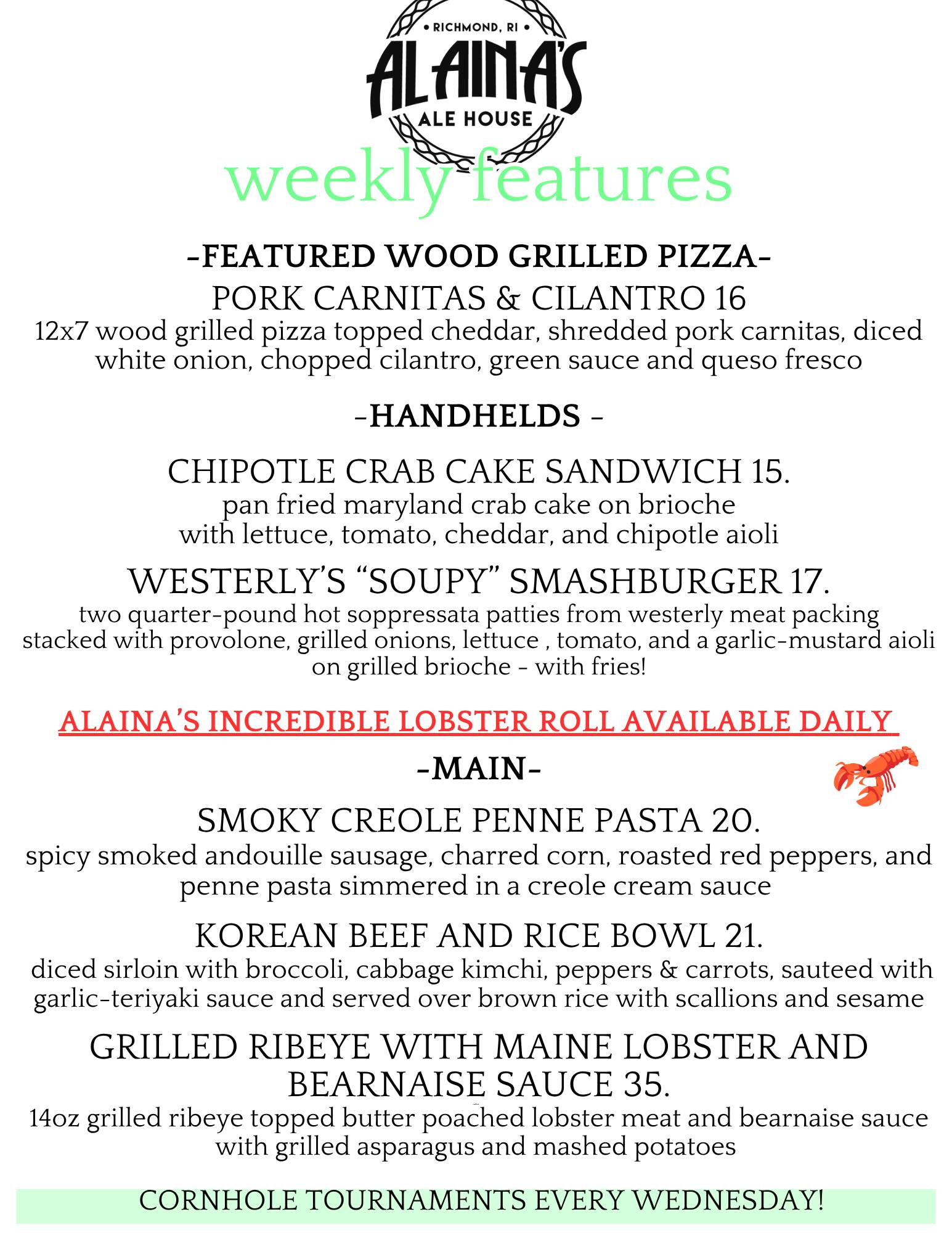 • RICHMOND, RI •
ALAINA'S
ALE HOUSE

weekly features

-FEATURED WOOD GRILLED PIZZA-
PORK CARNITAS & CILANTRO 16
12x7 wood grilled pizza topped cheddar, shredded pork carnitas, diced white onion, chopped cilantro, green sauce and queso fresco

-HANDHELDS -

CHIPOTLE CRAB CAKE SANDWICH 15.
pan fried maryland crab cake on brioche
with lettuce, tomato, cheddar, and chipotle aioli

WESTERLY'S "SOUPY" SMASHBURGER 17.
two quarter-pound hot soppressata patties from westerly meat packing
stacked with provolone, grilled onions, lettuce , tomato, and a garlic-mustard aioli
on grilled brioche - with fries!

ALAINA'S INCREDIBLE LOBSTER ROLL AVAILABLE DAILY

-MAIN-

SMOKY CREOLE PENNE PASTA 20.
spicy smoked andouille sausage, charred corn, roasted red peppers, and penne pasta simmered in a creole cream sauce

KOREAN BEEF AND RICE BOWL 21.
diced sirloin with broccoli, cabbage kimchi, peppers & carrots, sauteed with garlic-teriyaki sauce and served over brown rice with scallions and sesame

GRILLED RIBEYE WITH MAINE LOBSTER AND BEARNAISE SAUCE 35.
14oz grilled ribeye topped butter poached lobster meat and bearnaise sauce with grilled asparagus and mashed potatoes

CORNHOLE TOURNAMENTS EVERY WEDNESDAY!